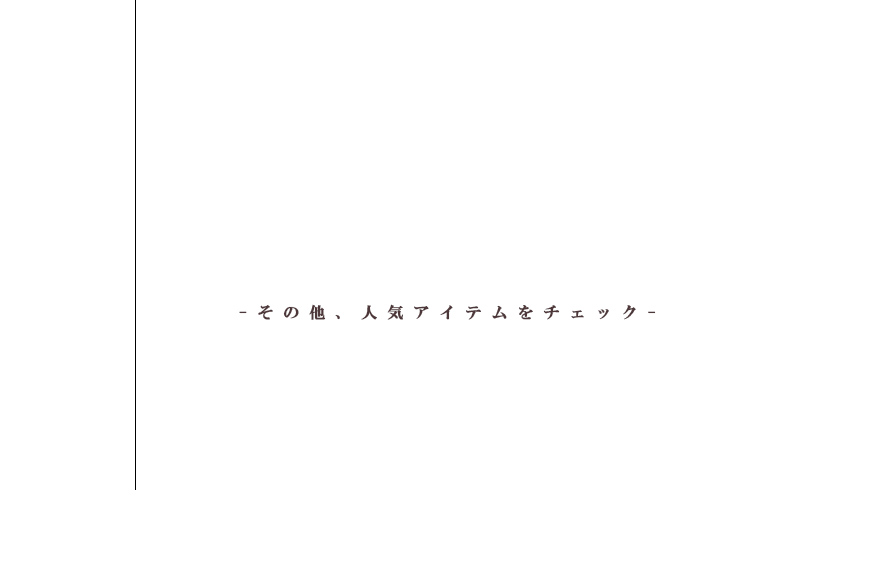 -その他、人気アイテムをチェック-